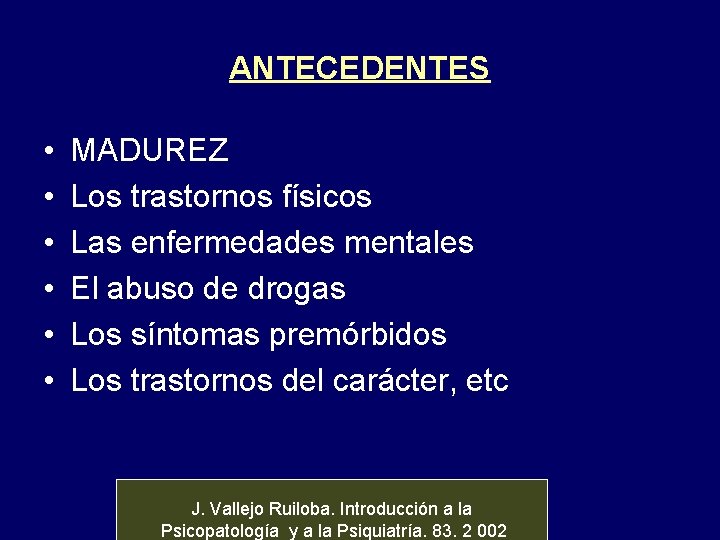 ANTECEDENTES

• MADUREZ
• Los trastornos físicos
• Las enfermedades mentales
• El abuso de drogas
• Los síntomas premórbidos
• Los trastornos del carácter, etc

J. Vallejo Ruiloba. Introducción a la Psicopatología y a la Psiquiatría. 83. 2 002